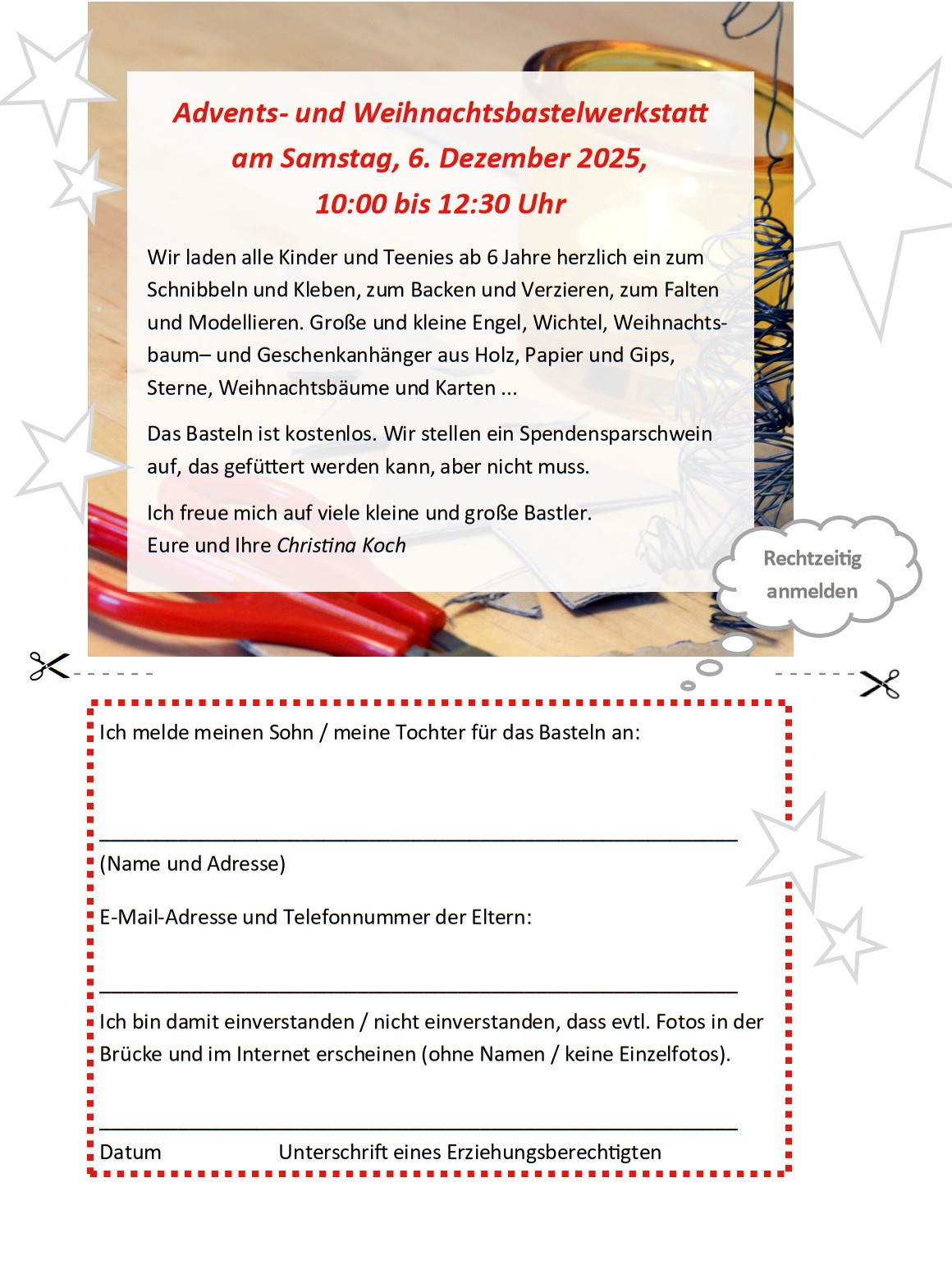 Advents- und Weihnachtsbastelwerkstatt
am Samstag, 6. Dezember 2025,
10:00 bis 12:30 Uhr

Wir laden alle Kinder und Teenies ab 6 Jahre herzlich ein zum Schnibbeln und Kleben, zum Backen und Verzieren, zum Falten und Modellieren. Große und kleine Engel, Wichtel, Weihnachtsbaum– und Geschenkanhänger aus Holz, Papier und Gips, Sterne, Weihnachtsbäume und Karten ...

Das Basteln ist kostenlos. Wir stellen ein Spendensparschwein auf, das gefüttert werden kann, aber nicht muss.

Ich freue mich auf viele kleine und große Bastler.
Eure und Ihre Christina Koch

Rechtzeitig anmelden

Ich melde meinen Sohn / meine Tochter für das Basteln an:

(Name und Adresse)

E-Mail-Adresse und Telefonnummer der Eltern:

Ich bin damit einverstanden / nicht einverstanden, dass evtl. Fotos in der Brücke und im Internet erscheinen (ohne Namen / keine Einzelfotos).

Datum Unterschrift eines Erziehungsberechtigten